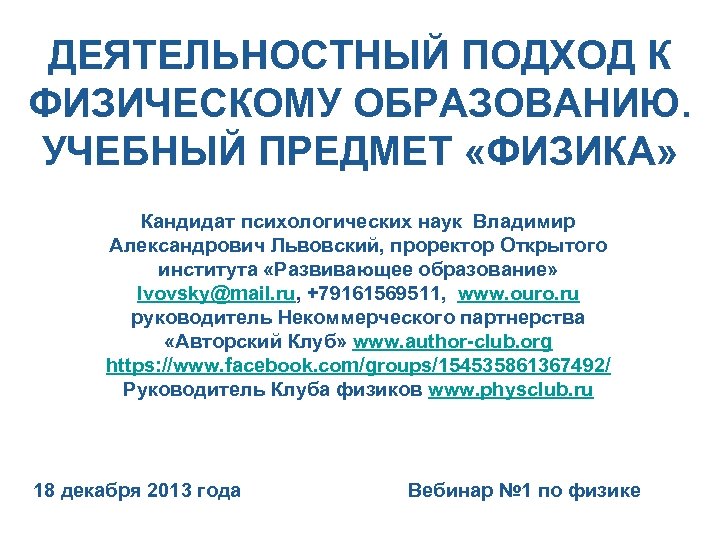 ДЕЯТЕЛЬНОСТНЫЙ ПОДХОД К ФИЗИЧЕСКОМУ ОБРАЗОВАНИЮ. УЧЕБНЫЙ ПРЕДМЕТ «ФИЗИКА»

Кандидат психологических наук Владимир Александрович Львовский, проректор Открытого института «Развивающее образование» lvovsky@mail.ru, +79161569511, www.ouro.ru руководитель Некоммерческого партнерства «Авторский Клуб» www.author-club.org https://www.facebook.com/groups/154535861367492/ Руководитель Клуба физиков www.physclub.ru

18 декабря 2013 года

Вебинар №1 по физике